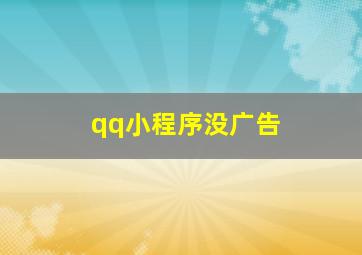 qq小程序没广告